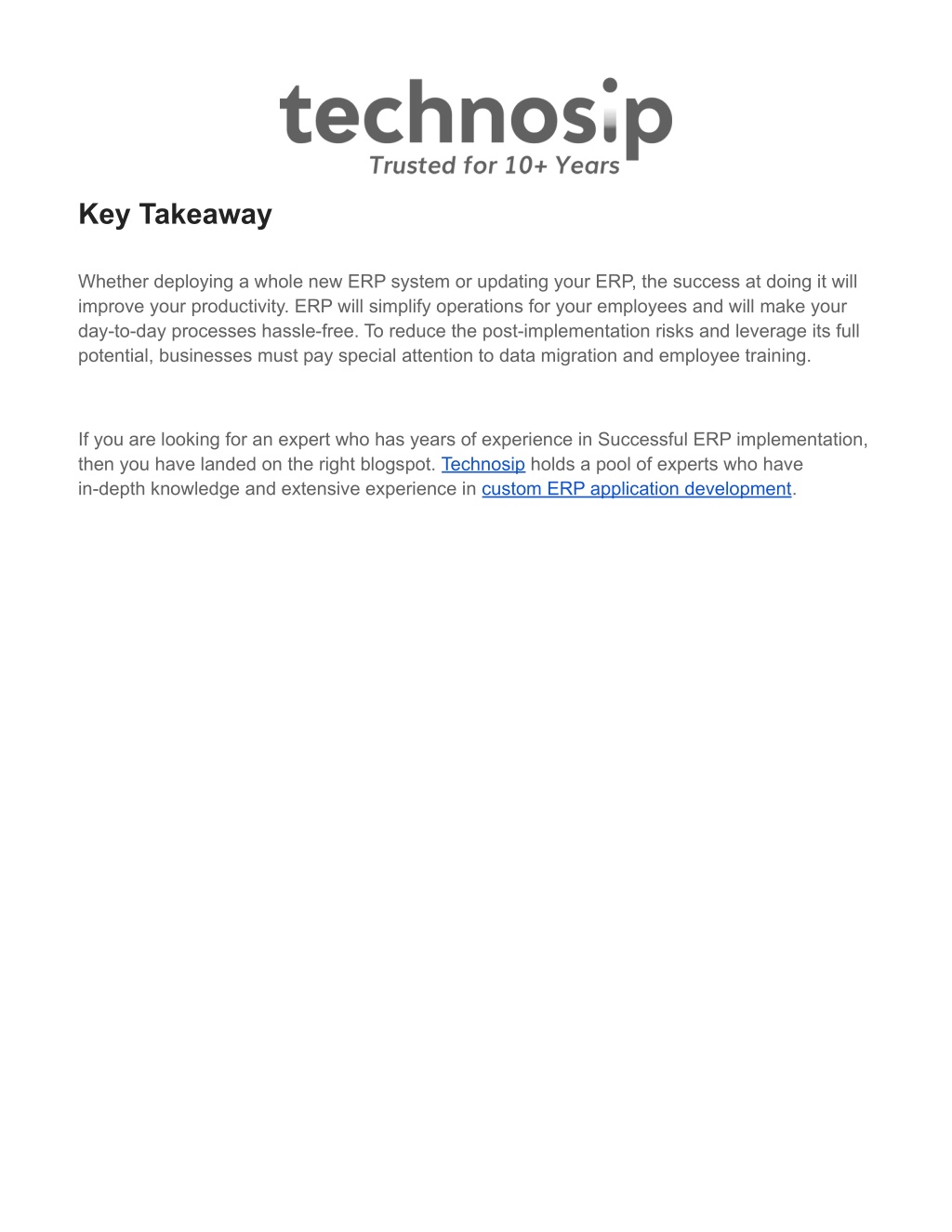 technosip
Trusted for 10+ Years

Key Takeaway

Whether deploying a whole new ERP system or updating your ERP, the success at doing it will improve your productivity. ERP will simplify operations for your employees and will make your day-to-day processes hassle-free. To reduce the post-implementation risks and leverage its full potential, businesses must pay special attention to data migration and employee training.

If you are looking for an expert who has years of experience in Successful ERP implementation, then you have landed on the right blogspot. Technosip holds a pool of experts who have in-depth knowledge and extensive experience in custom ERP application development.